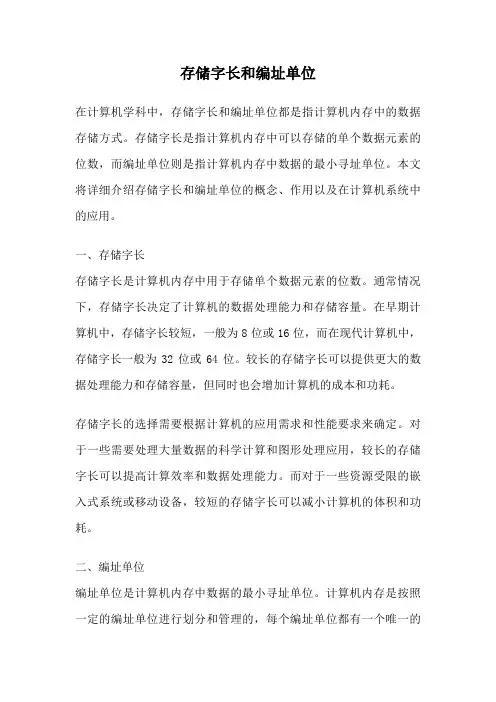 存储字长和编址单位

在计算机学科中，存储字长和编址单位都是指计算机内存中的数据存储方式。存储字长是指计算机内存中可以存储的单个数据元素的位数，而编址单位则是指计算机内存中数据的最小寻址单位。本文将详细介绍存储字长和编址单位的概念、作用以及在计算机系统中的应用。

一、存储字长

存储字长是计算机内存中用于存储单个数据元素的位数。通常情况下，存储字长决定了计算机的数据处理能力和存储容量。在早期计算机中，存储字长较短，一般为 8 位或 16 位，而在现代计算机中，存储字长一般为 32 位或 64 位。较长的存储字长可以提供更大的数据处理能力和存储容量，但同时也会增加计算机的成本和功耗。

存储字长的选择需要根据计算机的应用需求和性能要求来确定。对于一些需要处理大量数据的科学计算和图形处理应用，较长的存储字长可以提高计算效率和数据处理能力。而对于一些资源受限的嵌入式系统或移动设备，较短的存储字长可以减小计算机的体积和功耗。

二、编址单位

编址单位是计算机内存中数据的最小寻址单位。计算机内存是按照一定的编址单位进行划分和管理的，每个编址单位都有一个唯一的